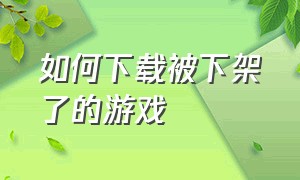 如何下载被下架了的游戏